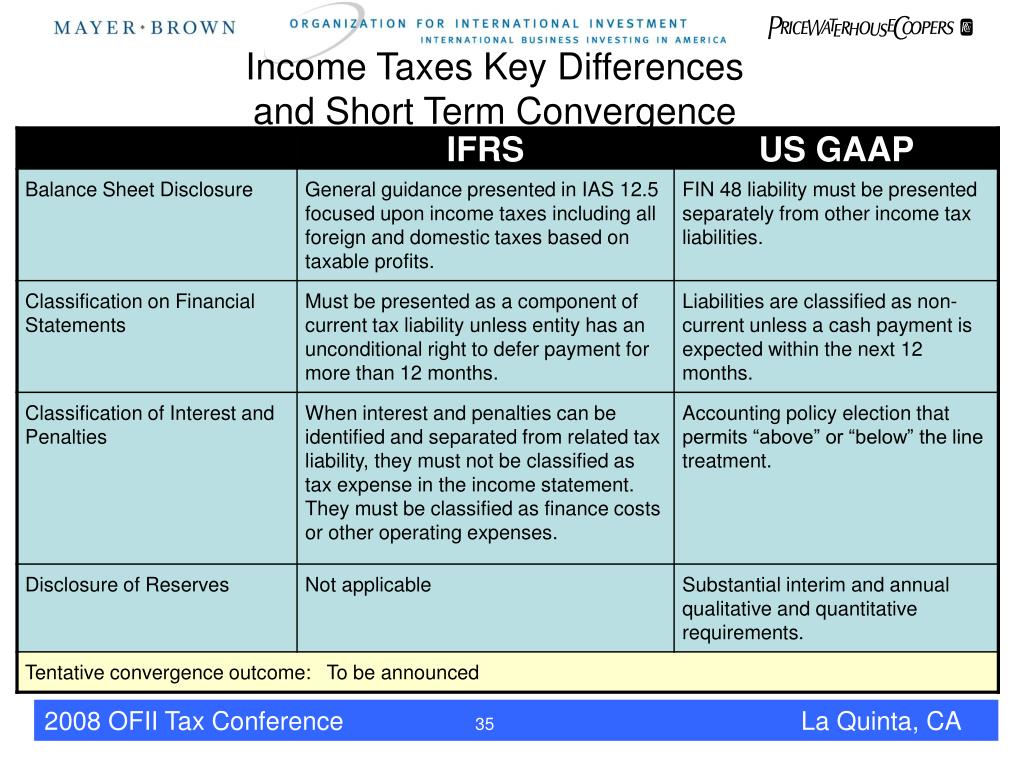 MAYER • BROWN

ORGANIZATION FOR INTERNATIONAL INVESTMENT
INTERNATIONAL BUSINESS INVESTING IN AMERICA

PRICEWATERHOUSECOOPERS

Income Taxes Key Differences and Short Term Convergence

| | IFRS | US GAAP |
|---|---|---|
| Balance Sheet Disclosure | General guidance presented in IAS 12.5 focused upon income taxes including all foreign and domestic taxes based on taxable profits. | FIN 48 liability must be presented separately from other income tax liabilities. |
| Classification on Financial Statements | Must be presented as a component of current tax liability unless entity has an unconditional right to defer payment for more than 12 months. | Liabilities are classified as non-current unless a cash payment is expected within the next 12 months. |
| Classification of Interest and Penalties | When interest and penalties can be identified and separated from related tax liability, they must not be classified as tax expense in the income statement. They must be classified as finance costs or other operating expenses. | Accounting policy election that permits “above” or “below” the line treatment. |
| Disclosure of Reserves | Not applicable | Substantial interim and annual qualitative and quantitative requirements. |
| Tentative convergence outcome: To be announced | | |

2008 OFII Tax Conference 35 La Quinta, CA